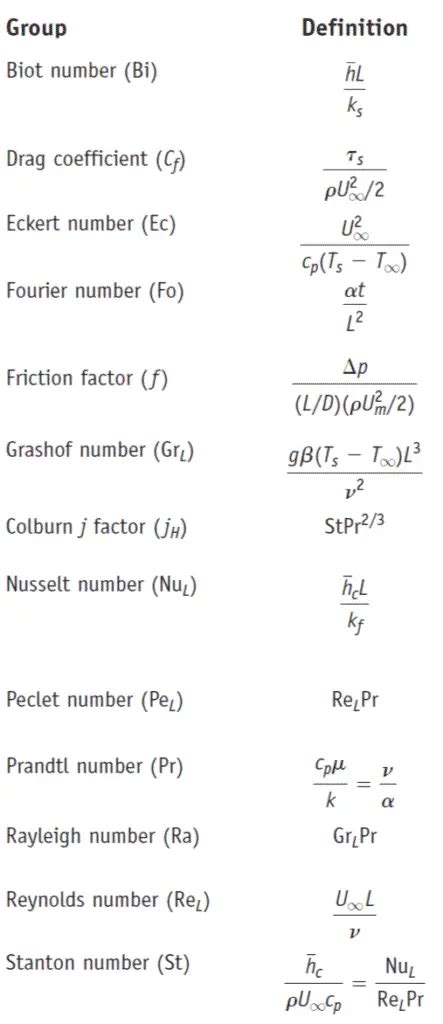 | Group | Definition |
|---|---|
| Biot number (Bi) | $\frac{\bar{h}L}{k_s}$ |
| Drag coefficient ($C_f$) | $\frac{\tau_s}{\rho U_\infty^2/2}$ |
| Eckert number (Ec) | $\frac{U_\infty^2}{c_p(T_s - T_\infty)}$ |
| Fourier number (Fo) | $\frac{\alpha t}{L^2}$ |
| Friction factor ($f$) | $\frac{\Delta p}{(L/D)(\rho U_m^2/2)}$ |
| Grashof number ($Gr_L$) | $\frac{g\beta(T_s - T_\infty)L^3}{\nu^2}$ |
| Colburn $j$ factor ($j_H$) | $StPr^{2/3}$ |
| Nusselt number ($Nu_L$) | $\frac{\bar{h}_c L}{k_f}$ |
| Peclet number ($Pe_L$) | $Re_L Pr$ |
| Prandtl number (Pr) | $\frac{c_p \mu}{k} = \frac{\nu}{\alpha}$ |
| Rayleigh number (Ra) | $Gr_L Pr$ |
| Reynolds number ($Re_L$) | $\frac{U_\infty L}{\nu}$ |
| Stanton number (St) | $\frac{\bar{h}_c}{\rho U_\infty c_p} = \frac{Nu_L}{Re_L Pr}$ |